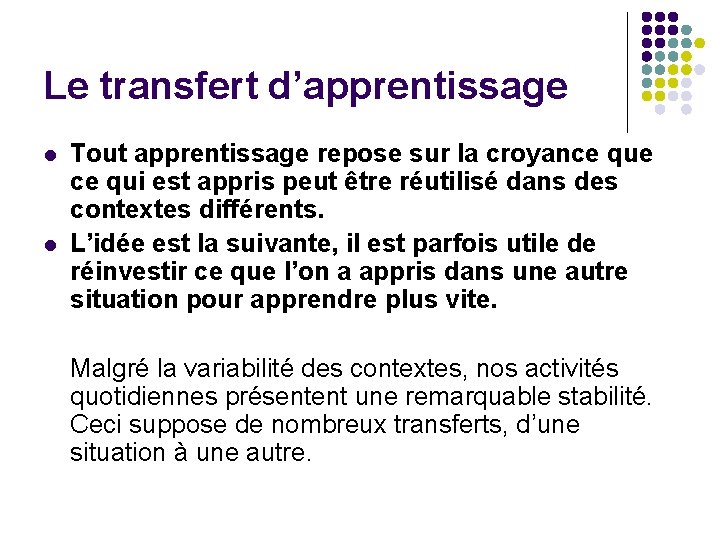 Le transfert d'apprentissage

• Tout apprentissage repose sur la croyance que ce qui est appris peut être réutilisé dans des contextes différents.
• L'idée est la suivante, il est parfois utile de réinvestir ce que l'on a appris dans une autre situation pour apprendre plus vite.

Malgré la variabilité des contextes, nos activités quotidiennes présentent une remarquable stabilité. Ceci suppose de nombreux transferts, d'une situation à une autre.